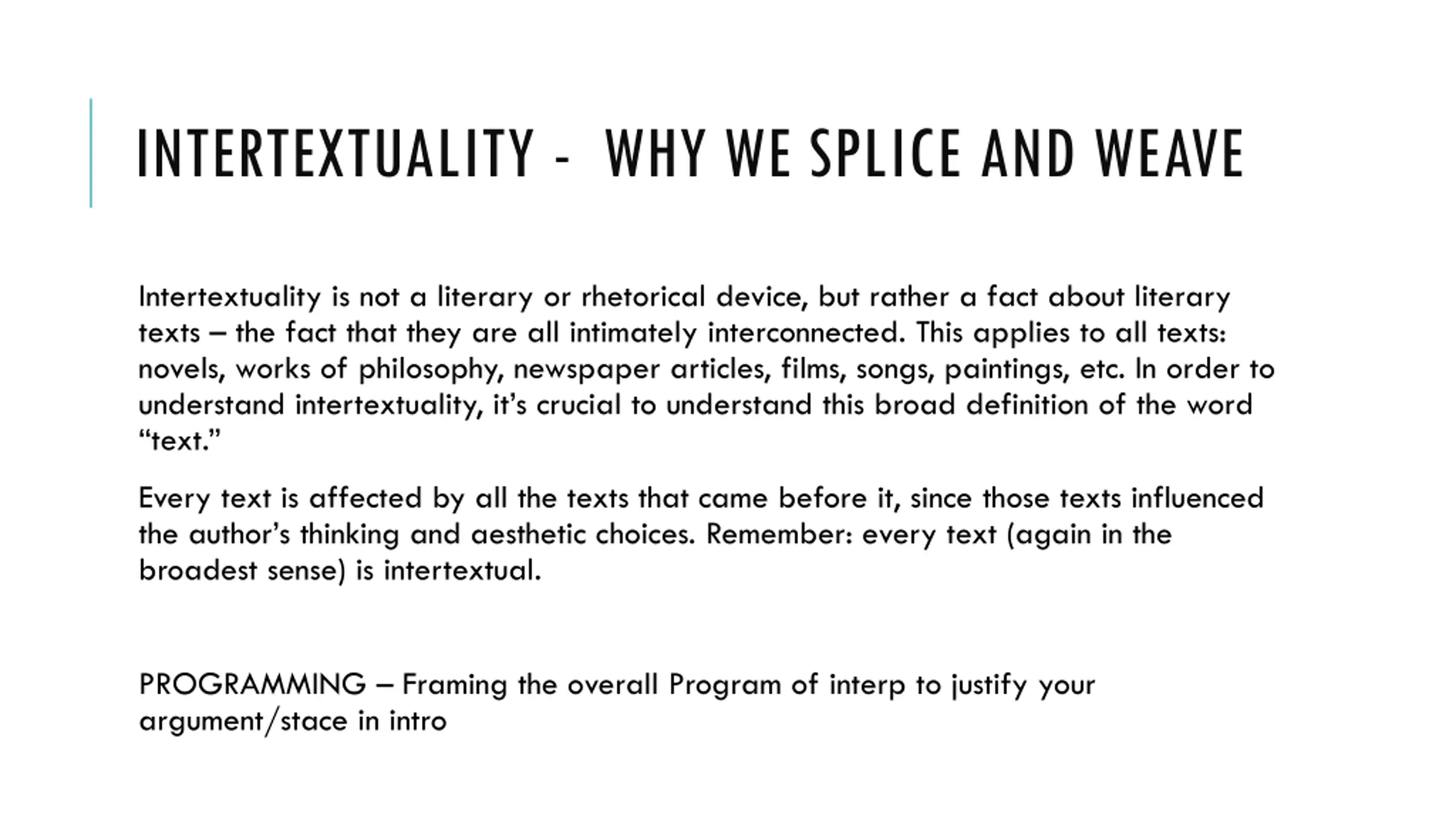 INTERTEXTUALITY - WHY WE SPLICE AND WEAVE

Intertextuality is not a literary or rhetorical device, but rather a fact about literary texts – the fact that they are all intimately interconnected. This applies to all texts: novels, works of philosophy, newspaper articles, films, songs, paintings, etc. In order to understand intertextuality, it's crucial to understand this broad definition of the word "text."

Every text is affected by all the texts that came before it, since those texts influenced the author's thinking and aesthetic choices. Remember: every text (again in the broadest sense) is intertextual.

PROGRAMMING – Framing the overall Program of interp to justify your argument/stace in intro